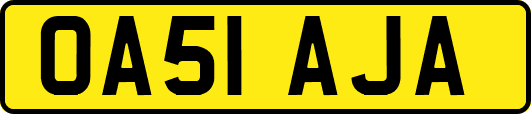 OA51 AJA